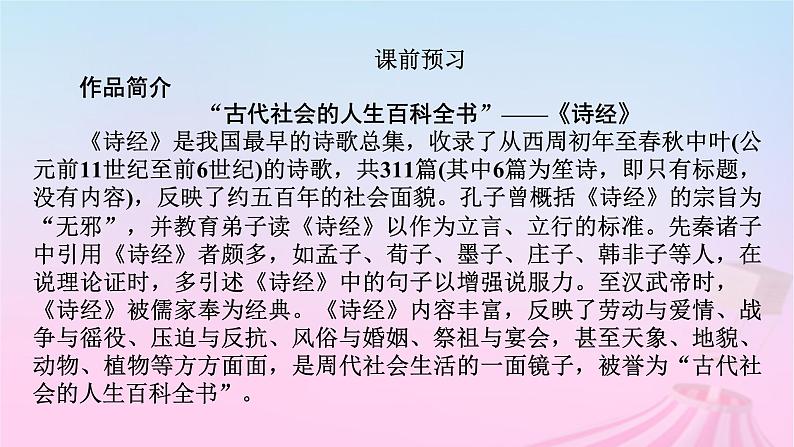 课前预习

作品简介

“古代社会的人生百科全书”——《诗经》

《诗经》是我国最早的诗歌总集，收录了从西周初年至春秋中叶(公元前11世纪至前6世纪)的诗歌，共311篇(其中6篇为笙诗，即只有标题，没有内容)，反映了约五百年的社会面貌。孔子曾概括《诗经》的宗旨为“无邪”，并教育弟子读《诗经》以作为立言、立行的标准。先秦诸子中引用《诗经》者颇多，如孟子、荀子、墨子、庄子、韩非子等人，在说理论证时，多引述《诗经》中的句子以增强说服力。至汉武帝时，《诗经》被儒家奉为经典。《诗经》内容丰富，反映了劳动与爱情、战争与徭役、压迫与反抗、风俗与婚姻、祭祖与宴会，甚至天象、地貌、动物、植物等方方面面，是周代社会生活的一面镜子，被誉为“古代社会的人生百科全书”。